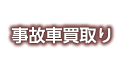 事故車買取り